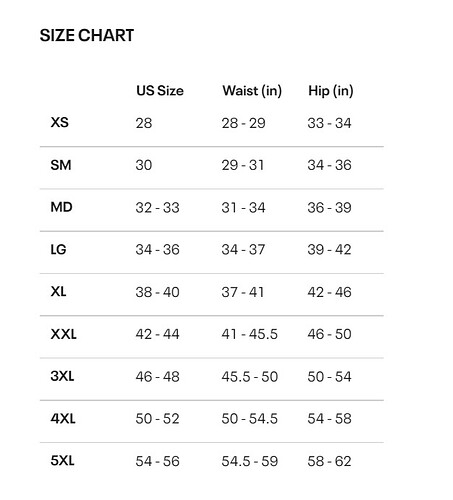 SIZE CHART

| | US Size | Waist (in) | Hip (in) |
|---|---|---|---|
| XS | 28 | 28 - 29 | 33 - 34 |
| SM | 30 | 29 - 31 | 34 - 36 |
| MD | 32 - 33 | 31 - 34 | 36 - 39 |
| LG | 34 - 36 | 34 - 37 | 39 - 42 |
| XL | 38 - 40 | 37 - 41 | 42 - 46 |
| XXL | 42 - 44 | 41 - 45.5 | 46 - 50 |
| 3XL | 46 - 48 | 45.5 - 50 | 50 - 54 |
| 4XL | 50 - 52 | 50 - 54.5 | 54 - 58 |
| 5XL | 54 - 56 | 54.5 - 59 | 58 - 62 |